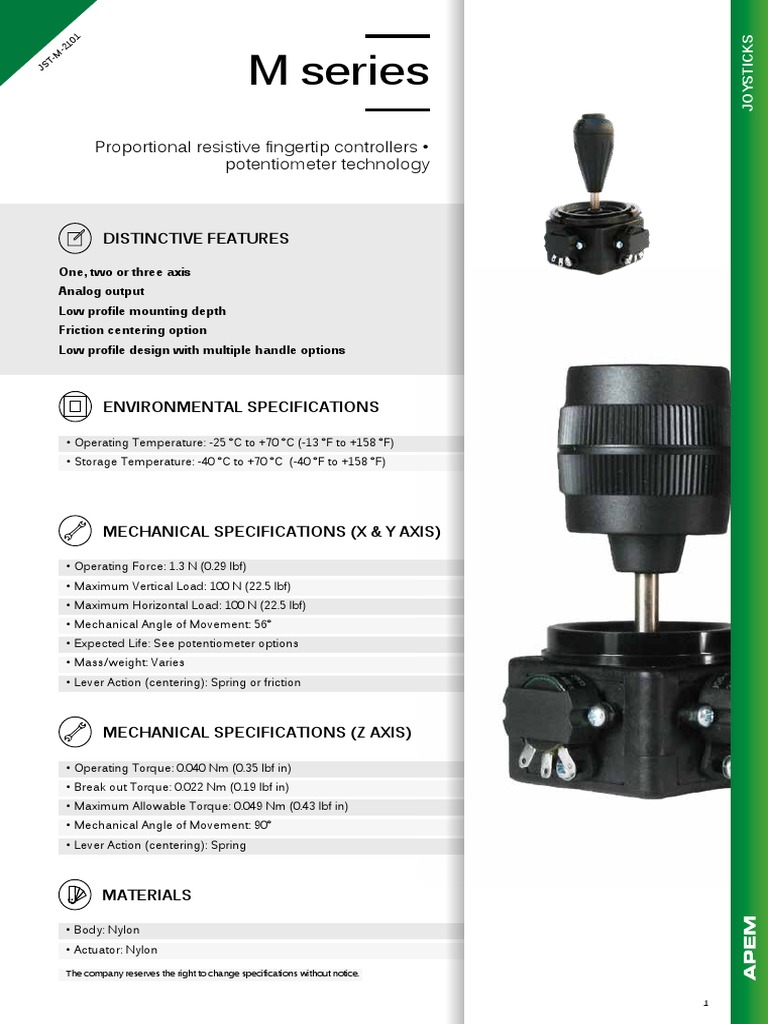 JST-M-2101

M series

Proportional resistive fingertip controllers • potentiometer technology

DISTINCTIVE FEATURES

One, two or three axis
Analog output
Low profile mounting depth
Friction centering option
Low profile design with multiple handle options

ENVIRONMENTAL SPECIFICATIONS

• Operating Temperature: -25 °C to +70 °C (-13 °F to +158 °F)
• Storage Temperature: -40 °C to +70 °C (-40 °F to +158 °F)

MECHANICAL SPECIFICATIONS (X & Y AXIS)

• Operating Force: 1.3 N (0.29 lbf)
• Maximum Vertical Load: 100 N (22.5 lbf)
• Maximum Horizontal Load: 100 N (22.5 lbf)
• Mechanical Angle of Movement: 56°
• Expected Life: See potentiometer options
• Mass/weight: Varies
• Lever Action (centering): Spring or friction

MECHANICAL SPECIFICATIONS (Z AXIS)

• Operating Torque: 0.040 Nm (0.35 lbf in)
• Break out Torque: 0.022 Nm (0.19 lbf in)
• Maximum Allowable Torque: 0.049 Nm (0.43 lbf in)
• Mechanical Angle of Movement: 90°
• Lever Action (centering): Spring

MATERIALS

• Body: Nylon
• Actuator: Nylon

The company reserves the right to change specifications without notice.

JOYSTICKS

APEM

1